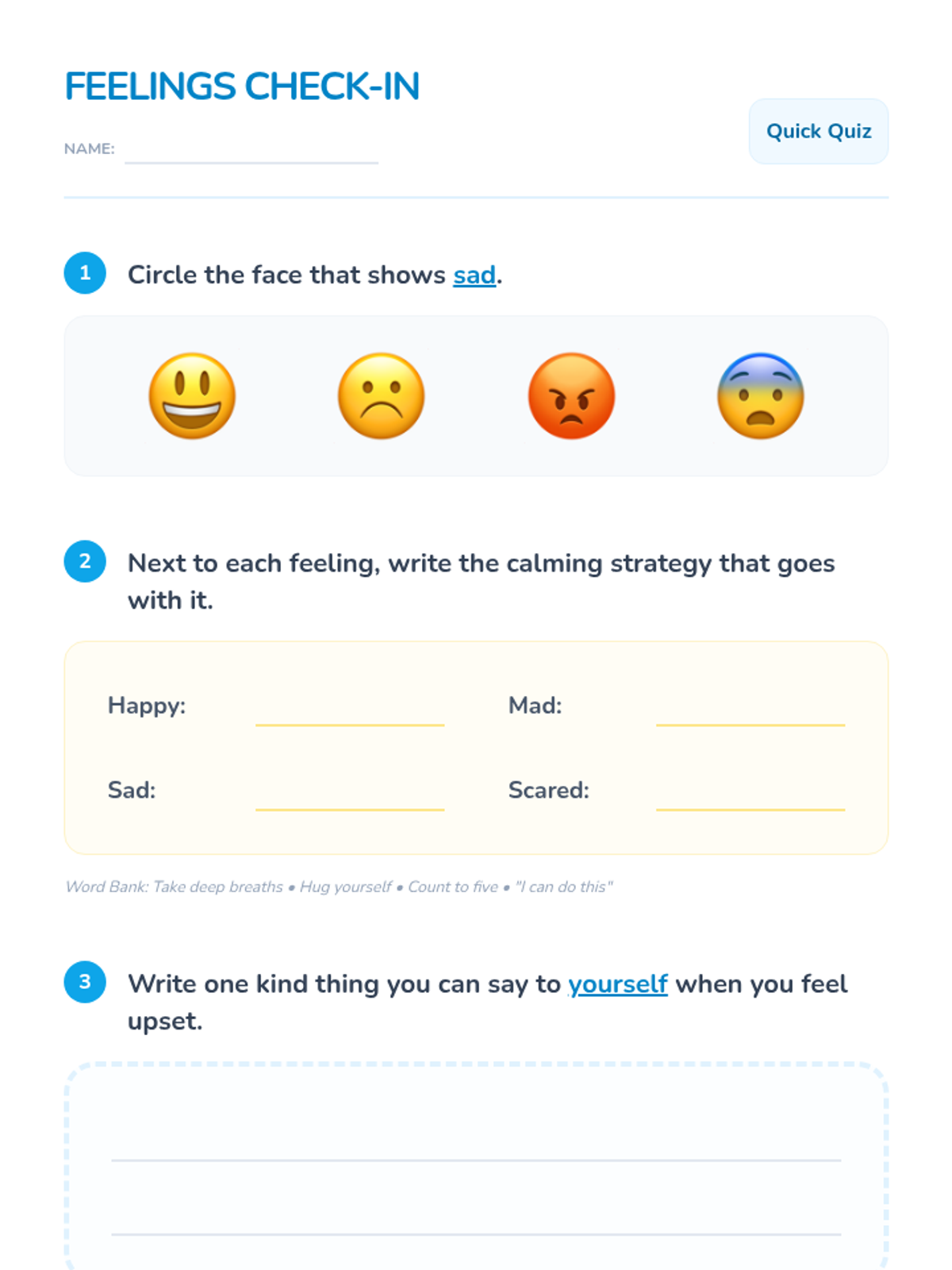 FEELINGS CHECK-IN

NAME: ____

Quick Quiz

1 Circle the face that shows sad.

2 Next to each feeling, write the calming strategy that goes with it.

Happy: ____

Mad: ____

Sad: ____

Scared: ____

Word Bank: Take deep breaths • Hug yourself • Count to five • "I can do this"

3 Write one kind thing you can say to yourself when you feel upset.

____

____